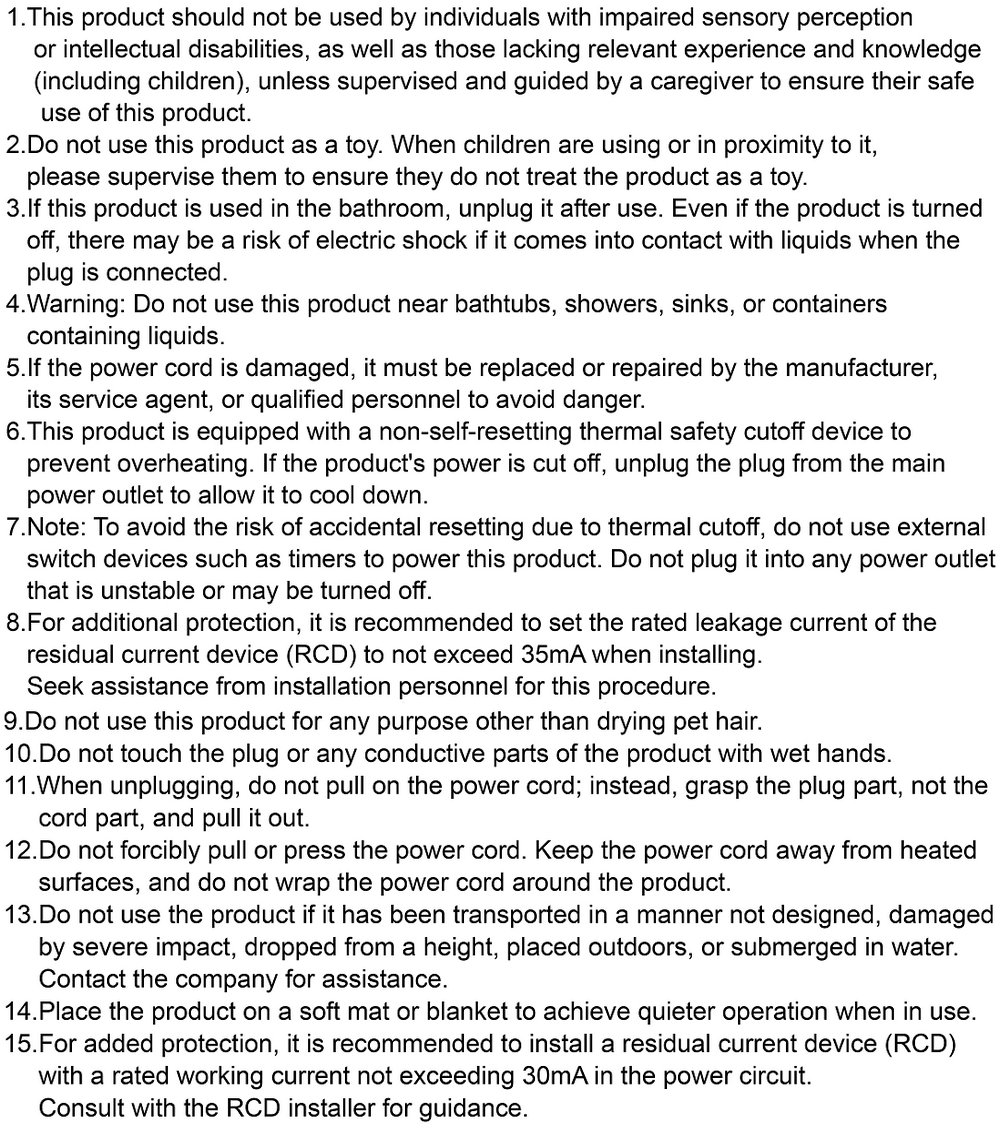 1.This product should not be used by individuals with impaired sensory perception or intellectual disabilities, as well as those lacking relevant experience and knowledge (including children), unless supervised and guided by a caregiver to ensure their safe use of this product.
2.Do not use this product as a toy. When children are using or in proximity to it, please supervise them to ensure they do not treat the product as a toy.
3.If this product is used in the bathroom, unplug it after use. Even if the product is turned off, there may be a risk of electric shock if it comes into contact with liquids when the plug is connected.
4.Warning: Do not use this product near bathtubs, showers, sinks, or containers containing liquids.
5.If the power cord is damaged, it must be replaced or repaired by the manufacturer, its service agent, or qualified personnel to avoid danger.
6.This product is equipped with a non-self-resetting thermal safety cutoff device to prevent overheating. If the product's power is cut off, unplug the plug from the main power outlet to allow it to cool down.
7.Note: To avoid the risk of accidental resetting due to thermal cutoff, do not use external switch devices such as timers to power this product. Do not plug it into any power outlet that is unstable or may be turned off.
8.For additional protection, it is recommended to set the rated leakage current of the residual current device (RCD) to not exceed 35mA when installing.
Seek assistance from installation personnel for this procedure.
9.Do not use this product for any purpose other than drying pet hair.
10.Do not touch the plug or any conductive parts of the product with wet hands.
11.When unplugging, do not pull on the power cord; instead, grasp the plug part, not the cord part, and pull it out.
12.Do not forcibly pull or press the power cord. Keep the power cord away from heated surfaces, and do not wrap the power cord around the product.
13.Do not use the product if it has been transported in a manner not designed, damaged by severe impact, dropped from a height, placed outdoors, or submerged in water. Contact the company for assistance.
14.Place the product on a soft mat or blanket to achieve quieter operation when in use.
15.For added protection, it is recommended to install a residual current device (RCD) with a rated working current not exceeding 30mA in the power circuit.
Consult with the RCD installer for guidance.